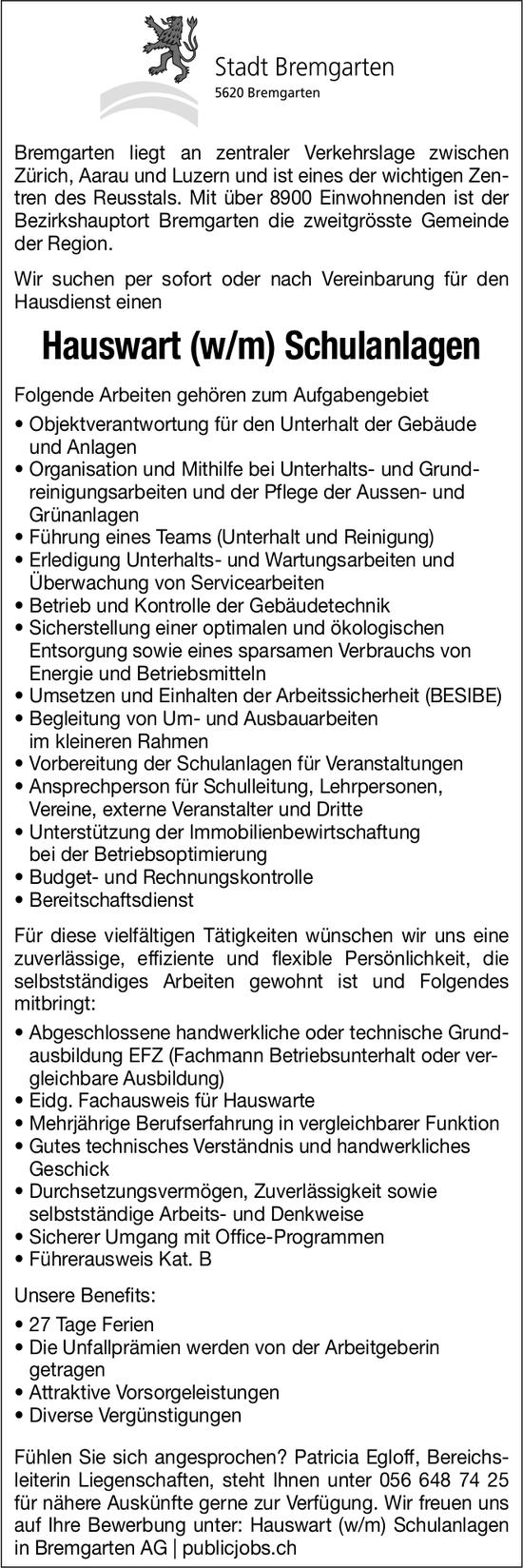 Stadt Bremgarten
5620 Bremgarten

Bremgarten liegt an zentraler Verkehrslage zwischen Zürich, Aarau und Luzern und ist eines der wichtigen Zentren des Reusstals. Mit über 8900 Einwohnenden ist der Bezirkshauptort Bremgarten die zweitgrösste Gemeinde der Region.

Wir suchen per sofort oder nach Vereinbarung für den Hausdienst einen

Hauswart (w/m) Schulanlagen

Folgende Arbeiten gehören zum Aufgabengebiet
• Objektverantwortung für den Unterhalt der Gebäude und Anlagen
• Organisation und Mithilfe bei Unterhalts- und Grundreinigungsarbeiten und der Pflege der Aussen- und Grünanlagen
• Führung eines Teams (Unterhalt und Reinigung)
• Erledigung Unterhalts- und Wartungsarbeiten und Überwachung von Servicearbeiten
• Betrieb und Kontrolle der Gebäudetechnik
• Sicherstellung einer optimalen und ökologischen Entsorgung sowie eines sparsamen Verbrauchs von Energie und Betriebsmitteln
• Umsetzen und Einhalten der Arbeitssicherheit (BESIBE)
• Begleitung von Um- und Ausbauarbeiten im kleineren Rahmen
• Vorbereitung der Schulanlagen für Veranstaltungen
• Ansprechperson für Schulleitung, Lehrpersonen, Vereine, externe Veranstalter und Dritte
• Unterstützung der Immobilienbewirtschaftung bei der Betriebsoptimierung
• Budget- und Rechnungskontrolle
• Bereitschaftsdienst

Für diese vielfältigen Tätigkeiten wünschen wir uns eine zuverlässige, effiziente und flexible Persönlichkeit, die selbstständiges Arbeiten gewohnt ist und Folgendes mitbringt:

• Abgeschlossene handwerkliche oder technische Grundausbildung EFZ (Fachmann Betriebsunterhalt oder vergleichbare Ausbildung)
• Eidg. Fachausweis für Hauswarte
• Mehrjährige Berufserfahrung in vergleichbarer Funktion
• Gutes technisches Verständnis und handwerkliches Geschick
• Durchsetzungsvermögen, Zuverlässigkeit sowie selbstständige Arbeits- und Denkweise
• Sicherer Umgang mit Office-Programmen
• Führerausweis Kat. B

Unsere Benefits:
• 27 Tage Ferien
• Die Unfallprämien werden von der Arbeitgeberin getragen
• Attraktive Vorsorgeleistungen
• Diverse Vergünstigungen

Fühlen Sie sich angesprochen? Patricia Egloff, Bereichsleiterin Liegenschaften, steht Ihnen unter 056 648 74 25 für nähere Auskünfte gerne zur Verfügung. Wir freuen uns auf Ihre Bewerbung unter: Hauswart (w/m) Schulanlagen in Bremgarten AG | publicjobs.ch